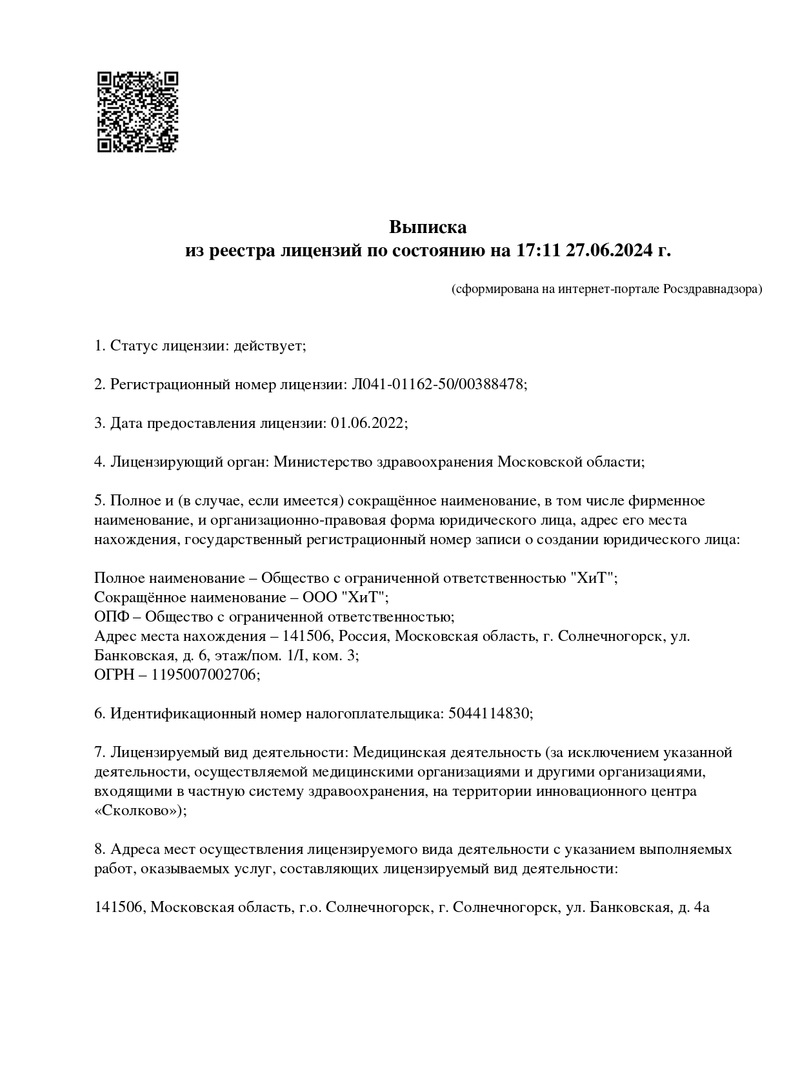 Выписка
из реестра лицензий по состоянию на 17:11 27.06.2024 г.

(сформирована на интернет-портале Росздравнадзора)

1. Статус лицензии: действует;

2. Регистрационный номер лицензии: Л041-01162-50/00388478;

3. Дата предоставления лицензии: 01.06.2022;

4. Лицензирующий орган: Министерство здравоохранения Московской области;

5. Полное и (в случае, если имеется) сокращённое наименование, в том числе фирменное наименование, и организационно-правовая форма юридического лица, адрес его места нахождения, государственный регистрационный номер записи о создании юридического лица:

Полное наименование – Общество с ограниченной ответственностью "ХиТ";
Сокращённое наименование – ООО "ХиТ";
ОПФ – Общество с ограниченной ответственностью;
Адрес места нахождения – 141506, Россия, Московская область, г. Солнечногорск, ул. Банковская, д. 6, этаж/пом. 1/I, ком. 3;
ОГРН – 1195007002706;

6. Идентификационный номер налогоплательщика: 5044114830;

7. Лицензируемый вид деятельности: Медицинская деятельность (за исключением указанной деятельности, осуществляемой медицинскими организациями и другими организациями, входящими в частную систему здравоохранения, на территории инновационного центра «Сколково»);

8. Адреса мест осуществления лицензируемого вида деятельности с указанием выполняемых работ, оказываемых услуг, составляющих лицензируемый вид деятельности:

141506, Московская область, г.о. Солнечногорск, г. Солнечногорск, ул. Банковская, д. 4а